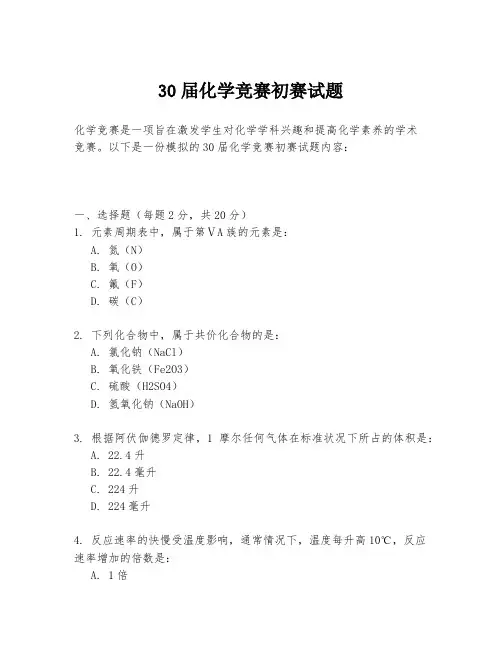 30 届化学竞赛初赛试题

化学竞赛是一项旨在激发学生对化学学科兴趣和提高化学素养的学术竞赛。以下是一份模拟的 30 届化学竞赛初赛试题内容：

一、选择题（每题 2 分，共 20 分）
1. 元素周期表中，属于第ⅤA 族的元素是：
A. 氮（N）
B. 氧（O）
C. 氟（F）
D. 碳（C）

2. 下列化合物中，属于共价化合物的是：
A. 氯化钠（NaCl）
B. 氧化铁（Fe2O3）
C. 硫酸（H2SO4）
D. 氢氧化钠（NaOH）

3. 根据阿伏伽德罗定律，1 摩尔任何气体在标准状况下所占的体积是：
A. 22.4 升
B. 22.4 毫升
C. 224 升
D. 224 毫升

4. 反应速率的快慢受温度影响，通常情况下，温度每升高 10℃，反应速率增加的倍数是：
A. 1 倍